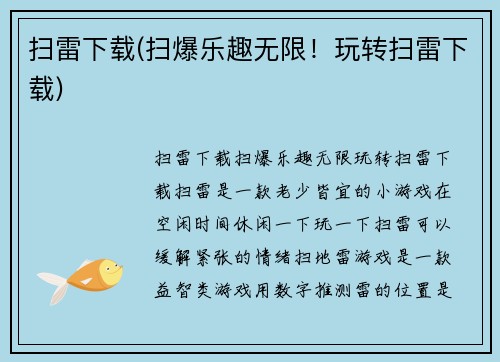 扫雷下载(扫爆乐趣无限！玩转扫雷下载)

扫雷下载扫爆乐趣无限玩转扫雷下载扫雷是一款老少皆宜的小游戏在空闲时间休闲一下玩一下扫雷可以缓解紧张的情绪扫地雷游戏是一款益智类游戏用数字推测雷的位置是